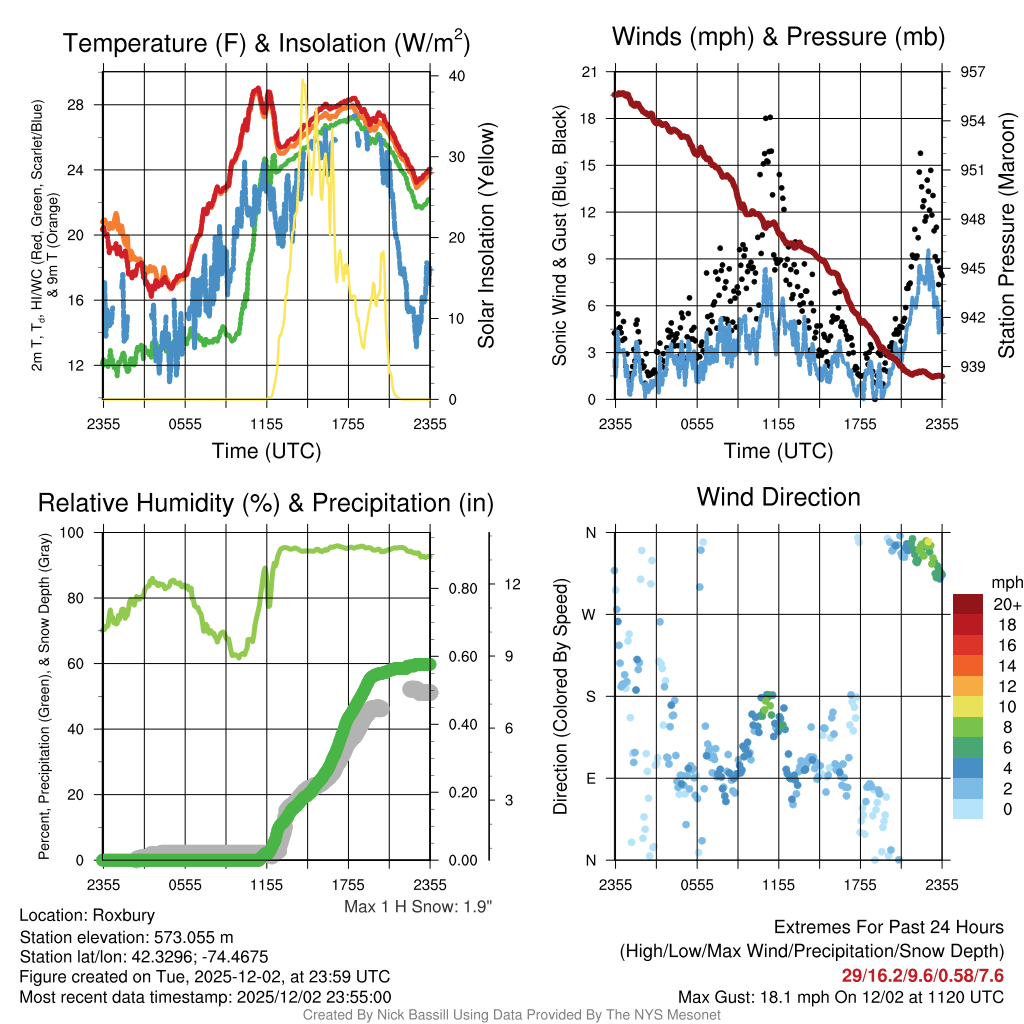 Temperature (F) & Insolation (W/m$^2$)

2m T, T$_d$, HI/WC (Red, Green, Scarlet/Blue) & 9m T (Orange)

28
24
20
16
12

40
30
20
10
0

Solar Insolation (Yellow)

2355 0555 1155 1755 2355
Time (UTC)

Winds (mph) & Pressure (mb)

Sonic Wind & Gust (Blue, Black)

21
18
15
12
9
6
3
0

957
954
951
948
945
942
939

Station Pressure (Maroon)

2355 0555 1155 1755 2355
Time (UTC)

Relative Humidity (%) & Precipitation (in)

Percent, Precipitation (Green), & Snow Depth (Gray)

100
80
60
40
20
0

0.80
0.60
0.40
0.20
0.00

12
9
6
3

2355 0555 1155 1755 2355
Max 1 H Snow: 1.9"

Wind Direction

Direction (Colored By Speed)

N
W
S
E
N

2355 0555 1155 1755 2355

mph
20+
18
16
14
12
10
8
6
4
2
0

Location: Roxbury
Station elevation: 573.055 m
Station lat/lon: 42.3296; -74.4675
Figure created on Tue, 2025-12-02, at 23:59 UTC
Most recent data timestamp: 2025/12/02 23:55:00

Extremes For Past 24 Hours
(High/Low/Max Wind/Precipitation/Snow Depth)
29/16.2/9.6/0.58/7.6
Max Gust: 18.1 mph On 12/02 at 1120 UTC

Created By Nick Bassill Using Data Provided By The NYS Mesonet